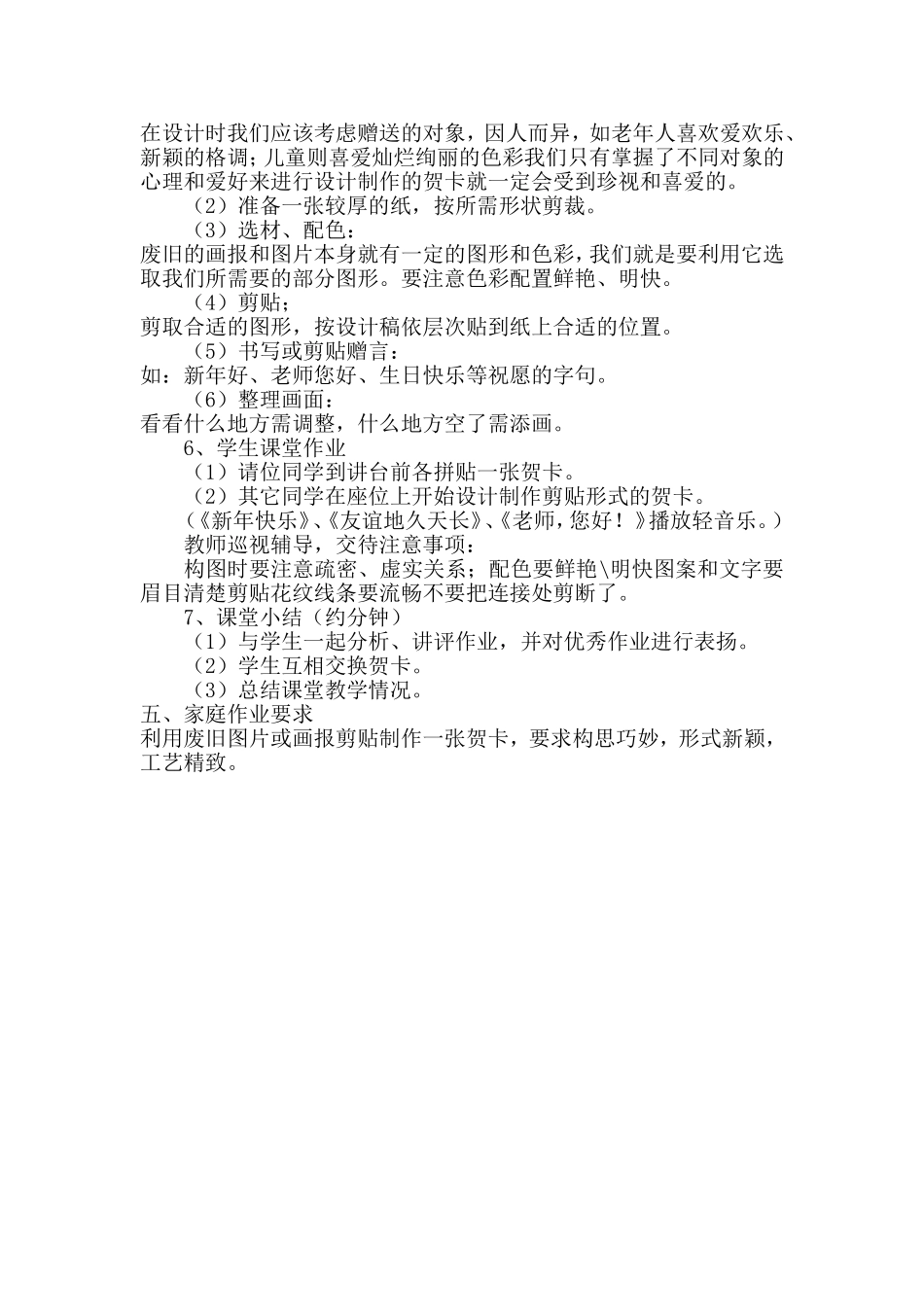 在设计时我们应该考虑赠送的对象，因人而异，如老年人喜欢爱欢乐、新颖的格调；儿童则喜爱灿烂绚丽的色彩我们只有掌握了不同对象的心理和爱好来进行设计制作的贺卡就一定会受到珍视和喜爱的。

（2）准备一张较厚的纸，按所需形状剪裁。

（3）选材、配色：

废旧的画报和图片本身就有一定的图形和色彩，我们就是要利用它选取我们所需要的部分图形。要注意色彩配置鲜艳、明快。

（4）剪贴；

剪取合适的图形，按设计稿依层次贴到纸上合适的位置。

（5）书写或剪贴赠言：

如：新年好、老师您好、生日快乐等祝愿的字句。

（6）整理画面：

看看什么地方需调整，什么地方空了需添画。

6、学生课堂作业

（1）请位同学到讲台前各拼贴一张贺卡。

（2）其它同学在座位上开始设计制作剪贴形式的贺卡。

（《新年快乐》、《友谊地久天长》、《老师，您好！》播放轻音乐。）

教师巡视辅导，交待注意事项：

构图时要注意疏密、虚实关系；配色要鲜艳\明快图案和文字要眉目清楚剪贴花纹线条要流畅不要把连接处剪断了。

7、课堂小结（约分钟）

（1）与学生一起分析、讲评作业，并对优秀作业进行表扬。

（2）学生互相交换贺卡。

（3）总结课堂教学情况。

五、家庭作业要求

利用废旧图片或画报剪贴制作一张贺卡，要求构思巧妙，形式新颖，工艺精致。